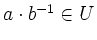 $a \cdot b^{-1} \in U$